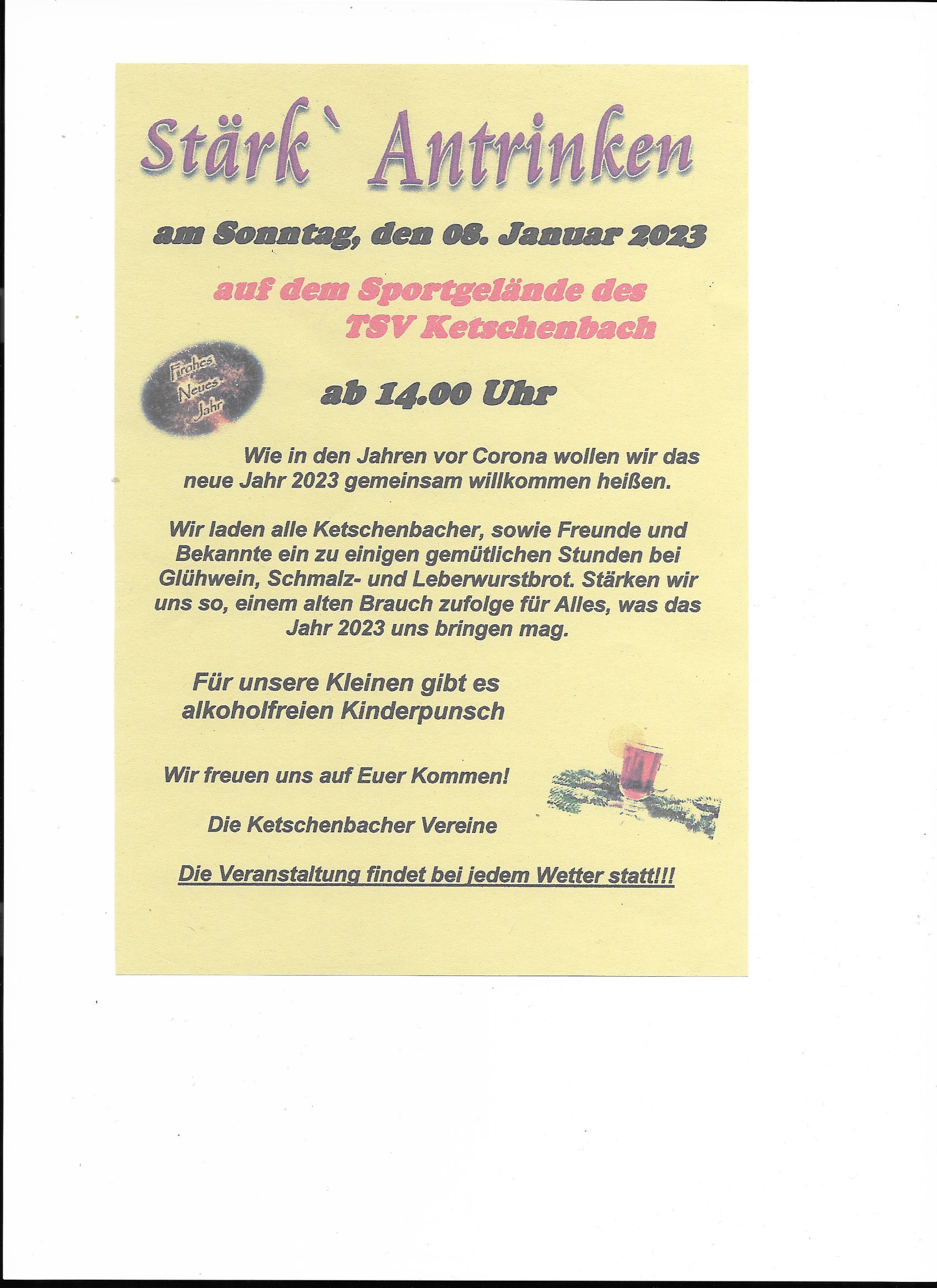 Stärk` Antrinken

am Sonntag, den 08. Januar 2023

auf dem Sportgelände des TSV Ketschenbach

Frohes Neues Jahr

ab 14.00 Uhr

Wie in den Jahren vor Corona wollen wir das neue Jahr 2023 gemeinsam willkommen heißen.

Wir laden alle Ketschenbacher, sowie Freunde und Bekannte ein zu einigen gemütlichen Stunden bei Glühwein, Schmalz- und Leberwurstbrot. Stärken wir uns so, einem alten Brauch zufolge für Alles, was das Jahr 2023 uns bringen mag.

Für unsere Kleinen gibt es alkoholfreien Kinderpunsch

Wir freuen uns auf Euer Kommen!

Die Ketschenbacher Vereine

Die Veranstaltung findet bei jedem Wetter statt!!!